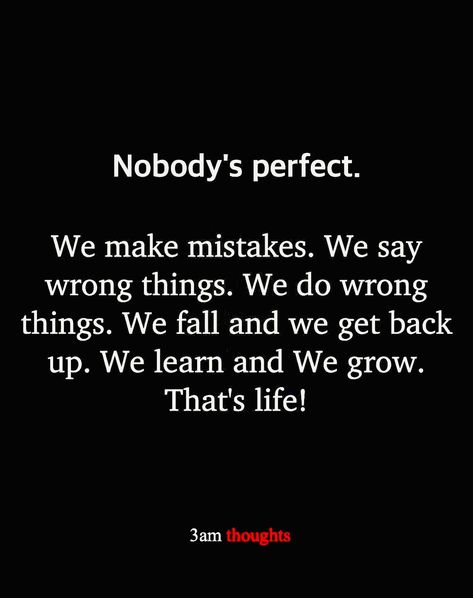 Nobody's perfect.

We make mistakes. We say wrong things. We do wrong things. We fall and we get back up. We learn and We grow. That's life!

3am thoughts